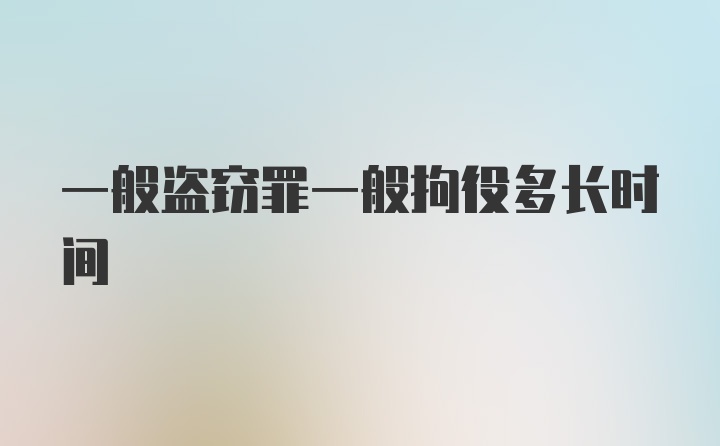 一般盗窃罪一般拘役多长时间